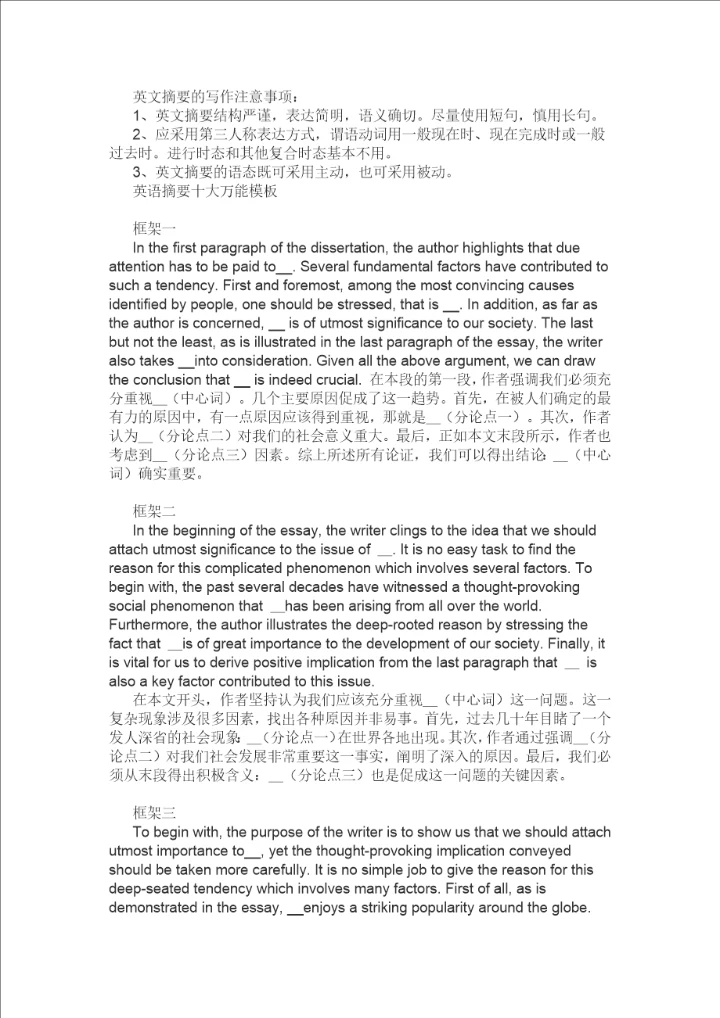 英文摘要的写作注意事项：
1、英文摘要结构严谨，表达简明，语义确切。尽量使用短句，慎用长句。
2、应采用第三人称表达方式，谓语动词用一般现在时、现在完成时或一般过去时。进行时态和其他复合时态基本不用。
3、英文摘要的语态既可采用主动，也可采用被动。
英语摘要十大万能模板

框架一
In the first paragraph of the dissertation, the author highlights that due attention has to be paid to__. Several fundamental factors have contributed to such a tendency. First and foremost, among the most convincing causes identified by people, one should be stressed, that is __. In addition, as far as the author is concerned, __ is of utmost significance to our society. The last but not the least, as is illustrated in the last paragraph of the essay, the writer also takes __into consideration. Given all the above argument, we can draw the conclusion that __ is indeed crucial. 在本段的第一段，作者强调我们必须充分重视__（中心词）。几个主要原因促成了这一趋势。首先，在被人们确定的最有力的原因中，有一点原因应该得到重视，那就是__（分论点一）。其次，作者认为__（分论点二）对我们的社会意义重大。最后，正如本文末段所示，作者也考虑到__（分论点三）因素。综上所述所有论证，我们可以得出结论 __（中心词）确实重要。

框架二
In the beginning of the essay, the writer clings to the idea that we should attach utmost significance to the issue of __. It is no easy task to find the reason for this complicated phenomenon which involves several factors. To begin with, the past several decades have witnessed a thought-provoking social phenomenon that __has been arising from all over the world. Furthermore, the author illustrates the deep-rooted reason by stressing the fact that __is of great importance to the development of our society. Finally, it is vital for us to derive positive implication from the last paragraph that __ is also a key factor contributed to this issue.
在本文开头，作者坚持认为我们应该充分重视__（中心词）这一问题。这一复杂现象涉及很多因素，找出各种原因并非易事。首先，过去几十年目睹了一个发人深省的社会现象：__（分论点一）在世界各地出现。其次，作者通过强调__（分论点二）对我们社会发展非常重要这一事实，阐明了深入的原因。最后，我们必须从末段得出积极含义：__（分论点三）也是促成这一问题的关键因素。

框架三
To begin with, the purpose of the writer is to show us that we should attach utmost importance to__, yet the thought-provoking implication conveyed should be taken more carefully. It is no simple job to give the reason for this deep-seated tendency which involves many factors. First of all, as is demonstrated in the essay, __enjoys a striking popularity around the globe.